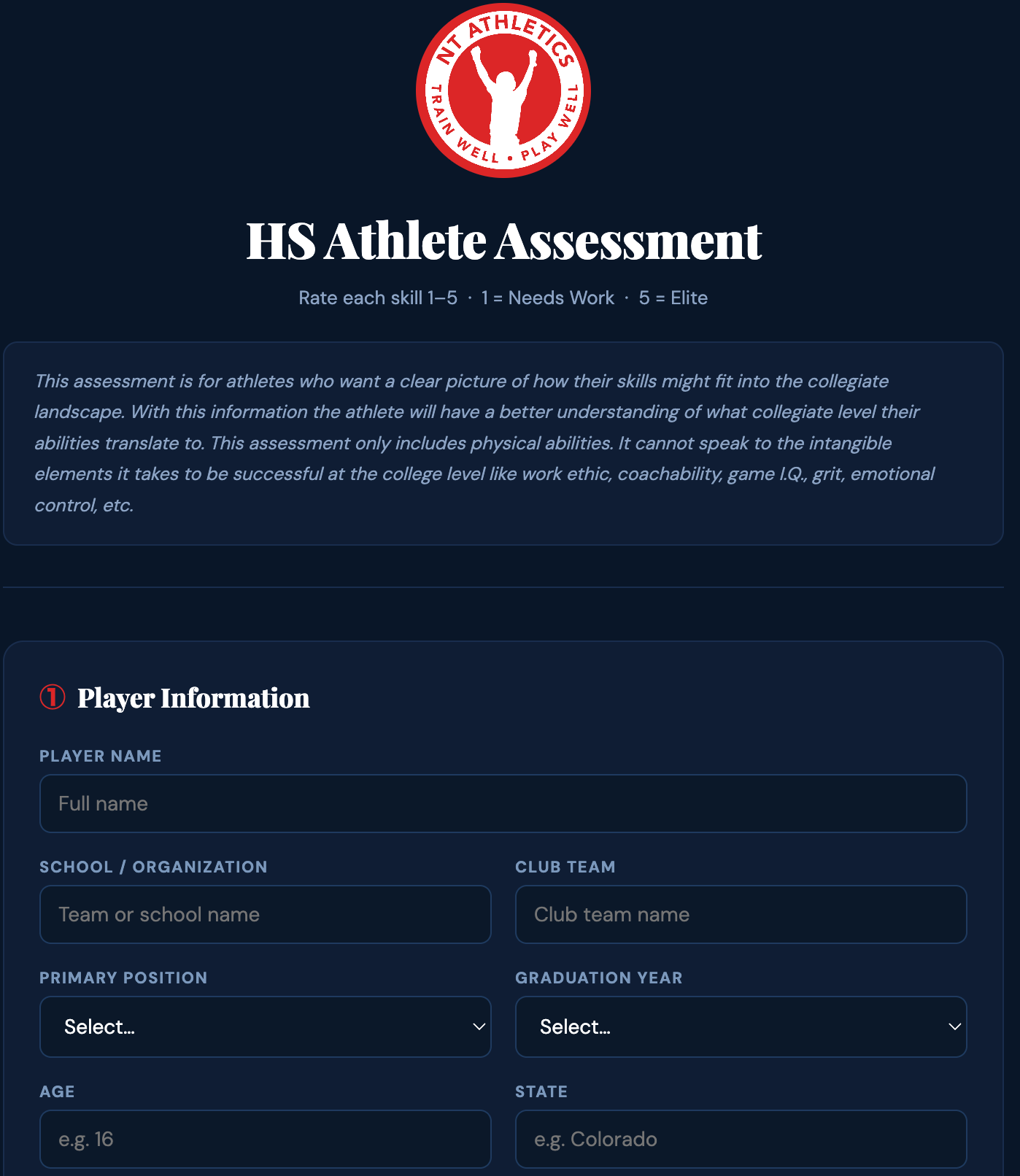 NT ATHLETICS
TRAIN WELL • PLAY WELL

HS Athlete Assessment

Rate each skill 1–5 · 1 = Needs Work · 5 = Elite

This assessment is for athletes who want a clear picture of how their skills might fit into the collegiate landscape. With this information the athlete will have a better understanding of what collegiate level their abilities translate to. This assessment only includes physical abilities. It cannot speak to the intangible elements it takes to be successful at the college level like work ethic, coachability, game I.Q., grit, emotional control, etc.

① Player Information

PLAYER NAME

Full name

SCHOOL / ORGANIZATION

Team or school name

CLUB TEAM

Club team name

PRIMARY POSITION

Select...

GRADUATION YEAR

Select...

AGE

e.g. 16

STATE

e.g. Colorado